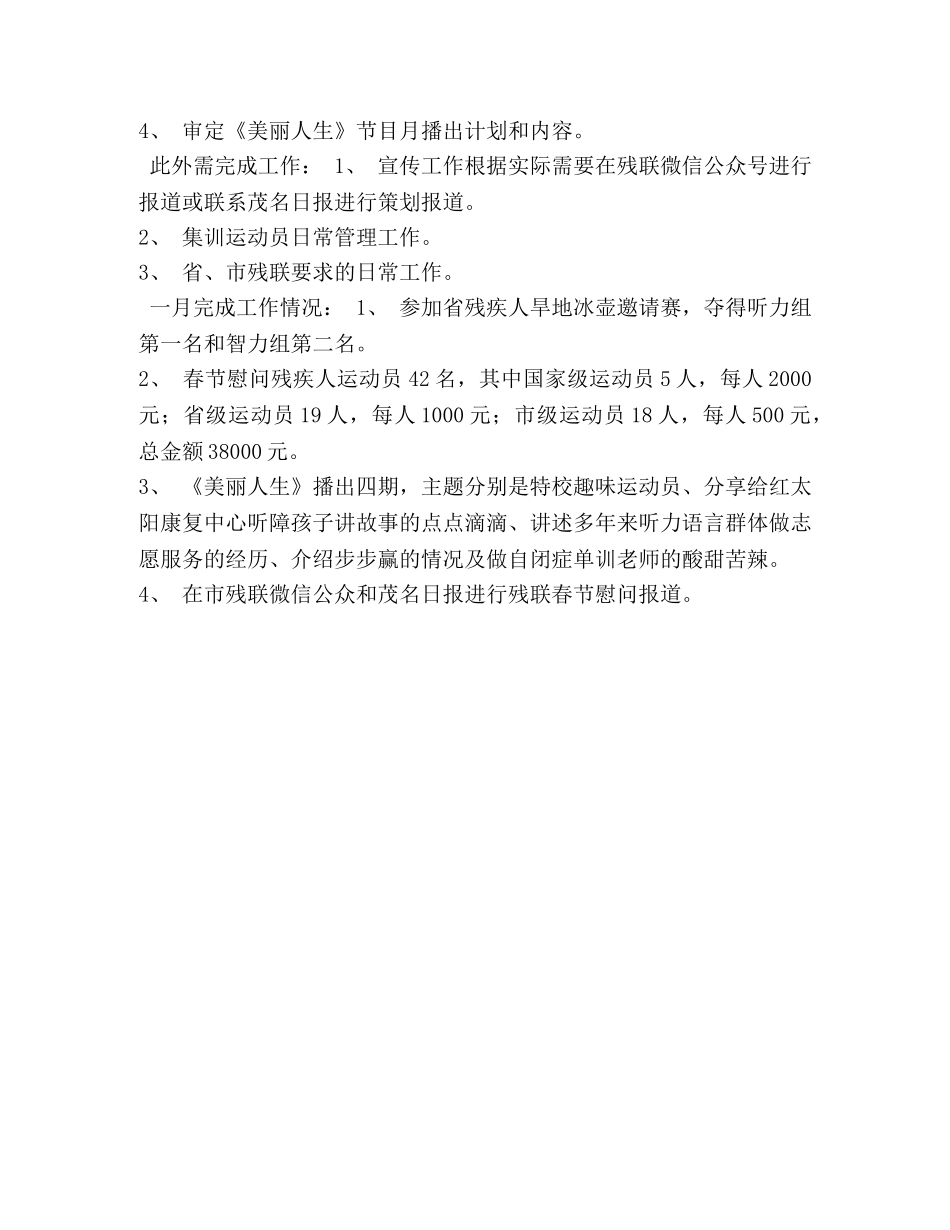 4、 审定《美丽人生》节目月播出计划和内容。

此外需完成工作： 1、 宣传工作根据实际需要在残联微信公众号进行报道或联系茂名日报进行策划报道。

2、 集训运动员日常管理工作。

3、 省、市残联要求的日常工作。

一月完成工作情况： 1、 参加省残疾人旱地冰壶邀请赛，夺得听力组第一名和智力组第二名。

2、 春节慰问残疾人运动员 42 名，其中国家级运动员 5 人，每人 2000 元；省级运动员 19 人，每人 1000 元；市级运动员 18 人，每人 500 元，总金额 38000 元。

3、 《美丽人生》播出四期，主题分别是特校趣味运动员、分享给红太阳康复中心听障孩子讲故事的点点滴滴、讲述多年来听力语言群体做志愿服务的经历、介绍步步赢的情况及做自闭症单训老师的酸甜苦辣。

4、 在市残联微信公众和茂名日报进行残联春节慰问报道。